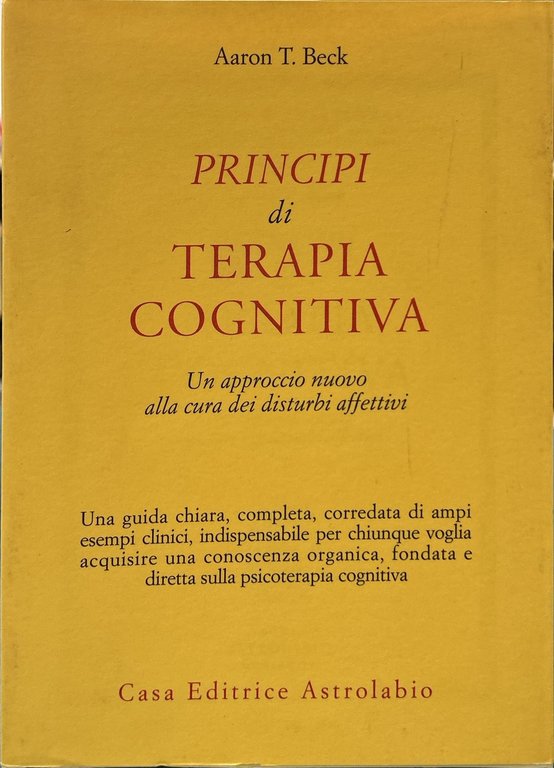 Aaron T. Beck

PRINCIPI
di
TERAPIA
COGNITIVA

Un approccio nuovo
alla cura dei disturbi affettivi

Una guida chiara, completa, corredata di ampi esempi clinici, indispensabile per chiunque voglia acquisire una conoscenza organica, fondata e diretta sulla psicoterapia cognitiva

Casa Editrice Astrolabio